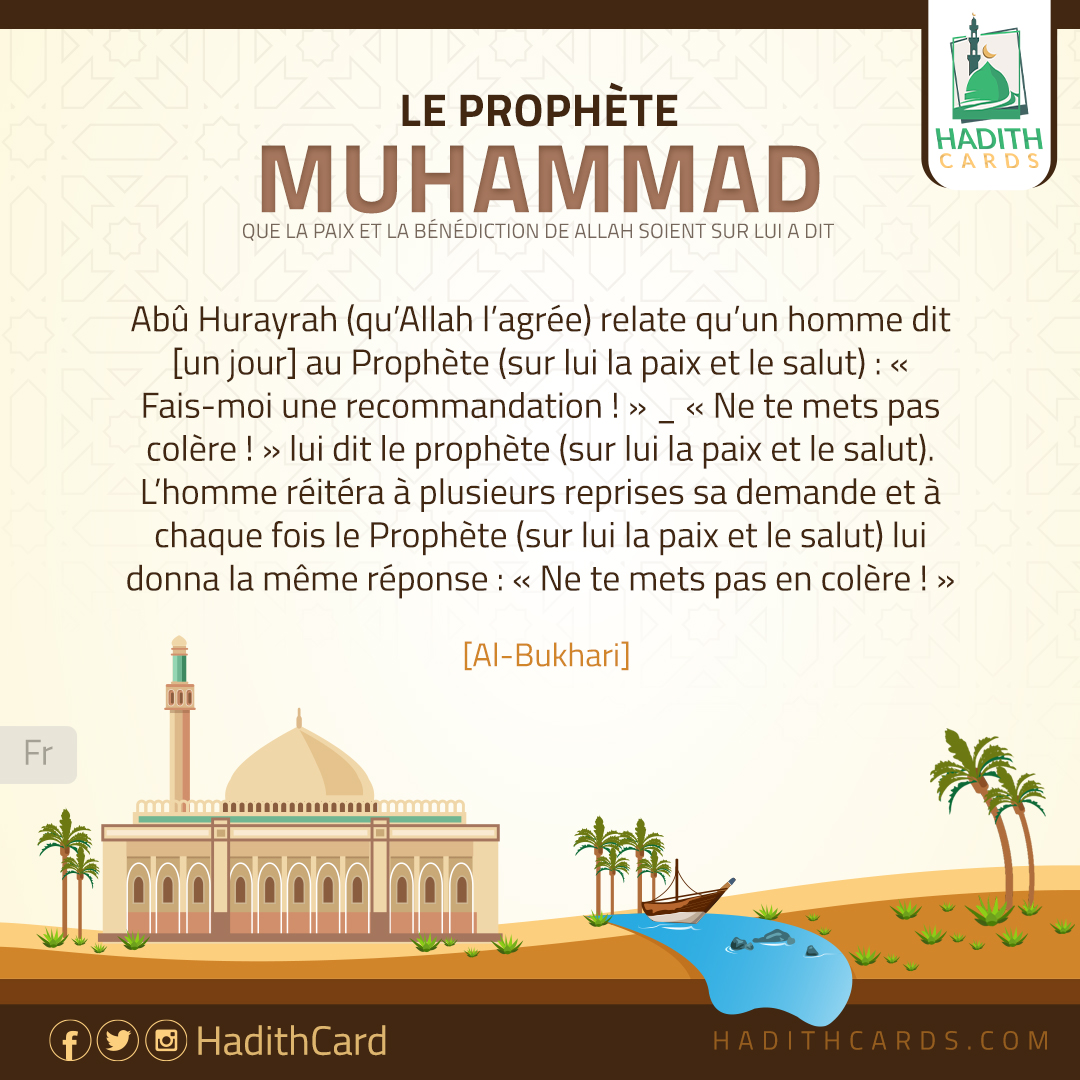 HADITH CARDS

LE PROPHÈTE
MUHAMMAD
QUE LA PAIX ET LA BÉNÉDICTION DE ALLAH SOIENT SUR LUI A DIT

Abû Hurayrah (qu'Allah l'agrée) relate qu'un homme dit [un jour] au Prophète (sur lui la paix et le salut) : « Fais-moi une recommandation ! » _ « Ne te mets pas colère ! » lui dit le prophète (sur lui la paix et le salut). L'homme réitéra à plusieurs reprises sa demande et à chaque fois le Prophète (sur lui la paix et le salut) lui donna la même réponse : « Ne te mets pas en colère ! »

[Al-Bukhari]

Fr

HadithCard

HADITHCARDS.COM